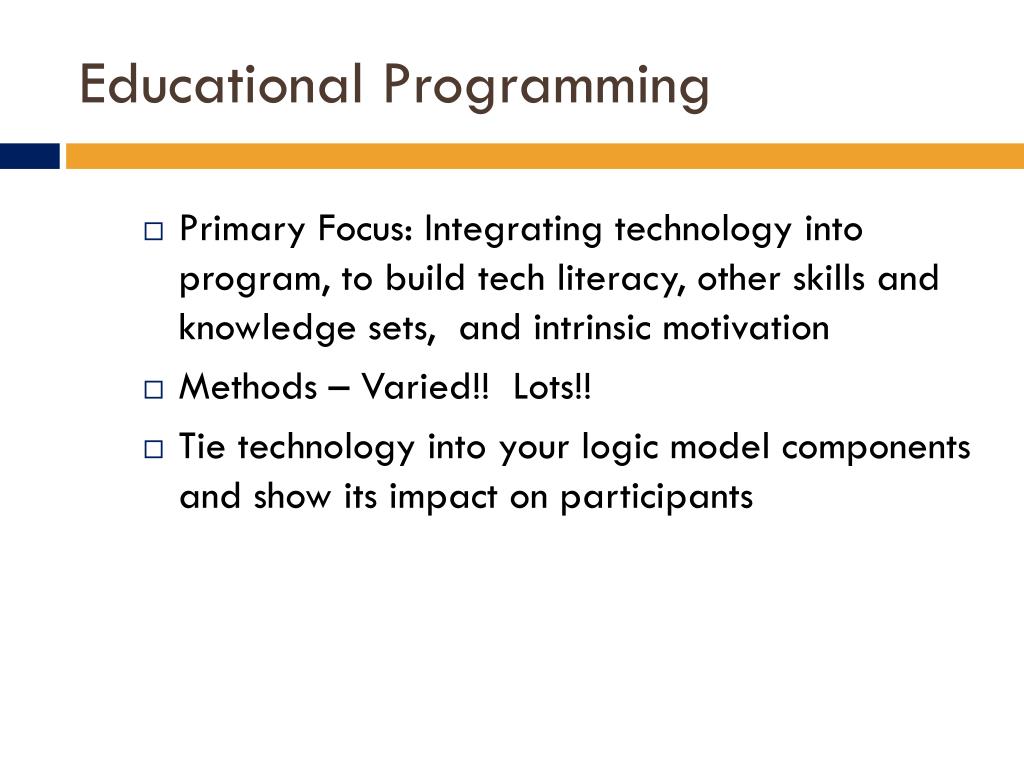 Educational Programming

□ Primary Focus: Integrating technology into program, to build tech literacy, other skills and knowledge sets,  and intrinsic motivation

□ Methods – Varied!!  Lots!!

□ Tie technology into your logic model components and show its impact on participants